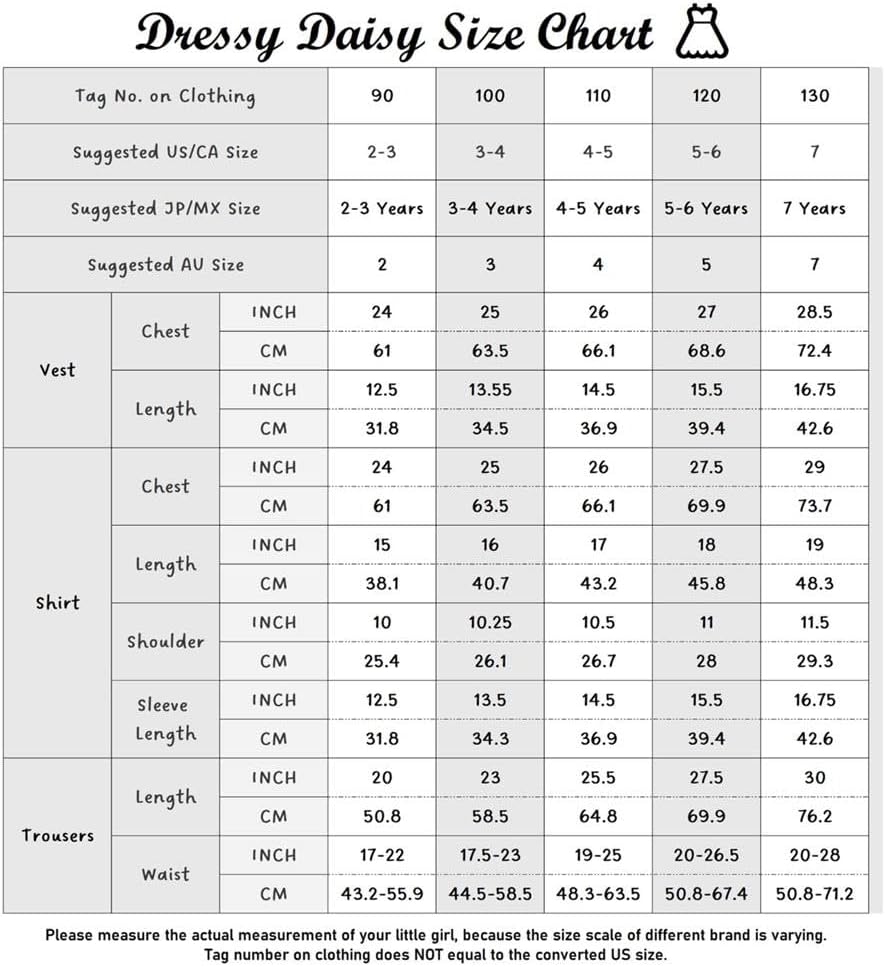 Dressy Daisy Size Chart

| Tag No. on Clothing | | | 90 | 100 | 110 | 120 | 130 |
|---|---|---|---|---|---|---|---|
| Suggested US/CA Size | | | 2-3 | 3-4 | 4-5 | 5-6 | 7 |
| Suggested JP/MX Size | | | 2-3 Years | 3-4 Years | 4-5 Years | 5-6 Years | 7 Years |
| Suggested AU Size | | | 2 | 3 | 4 | 5 | 7 |
| Vest | Chest | INCH | 24 | 25 | 26 | 27 | 28.5 |
| | | CM | 61 | 63.5 | 66.1 | 68.6 | 72.4 |
| | Length | INCH | 12.5 | 13.55 | 14.5 | 15.5 | 16.75 |
| | | CM | 31.8 | 34.5 | 36.9 | 39.4 | 42.6 |
| Shirt | Chest | INCH | 24 | 25 | 26 | 27.5 | 29 |
| | | CM | 61 | 63.5 | 66.1 | 69.9 | 73.7 |
| | Length | INCH | 15 | 16 | 17 | 18 | 19 |
| | | CM | 38.1 | 40.7 | 43.2 | 45.8 | 48.3 |
| | Shoulder | INCH | 10 | 10.25 | 10.5 | 11 | 11.5 |
| | | CM | 25.4 | 26.1 | 26.7 | 28 | 29.3 |
| | Sleeve Length | INCH | 12.5 | 13.5 | 14.5 | 15.5 | 16.75 |
| | | CM | 31.8 | 34.3 | 36.9 | 39.4 | 42.6 |
| Trousers | Length | INCH | 20 | 23 | 25.5 | 27.5 | 30 |
| | | CM | 50.8 | 58.5 | 64.8 | 69.9 | 76.2 |
| | Waist | INCH | 17-22 | 17.5-23 | 19-25 | 20-26.5 | 20-28 |
| | | CM | 43.2-55.9 | 44.5-58.5 | 48.3-63.5 | 50.8-67.4 | 50.8-71.2 |

Please measure the actual measurement of your little girl, because the size scale of different brand is varying. Tag number on clothing does NOT equal to the converted US size.